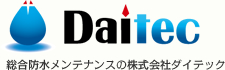 Daitec

総合防水メンテナンスの株式会社ダイテック